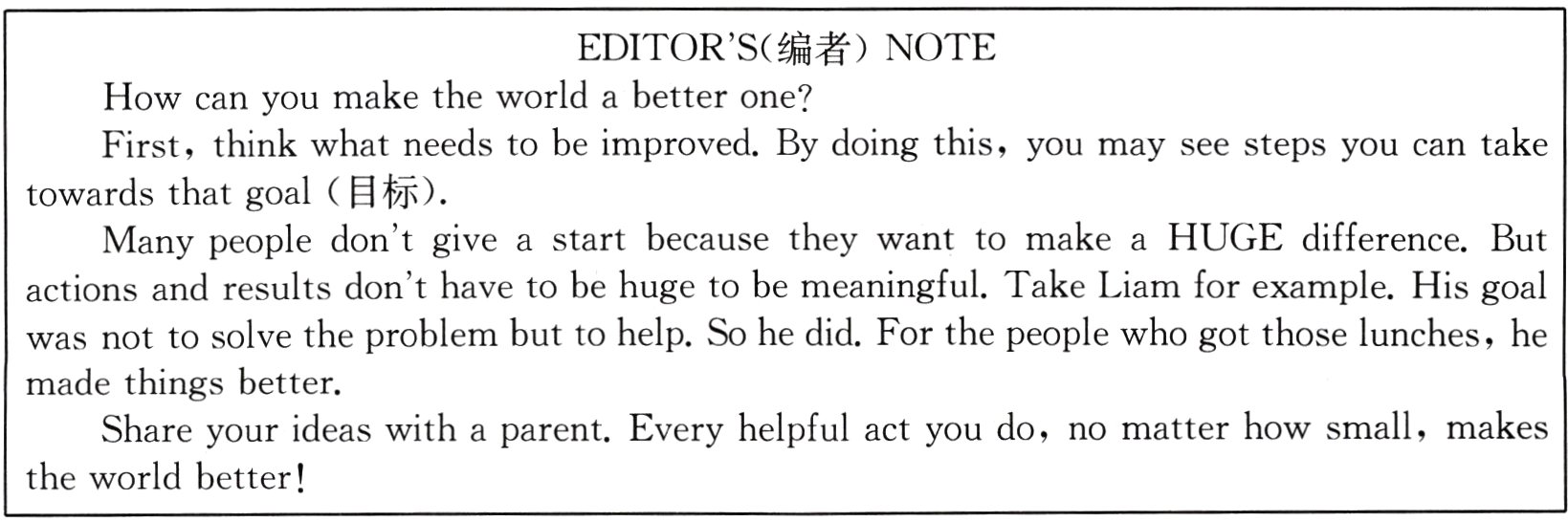 EDITOR'S(编者) NOTE

How can you make the world a better one?

First, think what needs to be improved. By doing this, you may see steps you can take towards that goal (目标).

Many people don't give a start because they want to make a HUGE difference. But actions and results don't have to be huge to be meaningful. Take Liam for example. His goal was not to solve the problem but to help. So he did. For the people who got those lunches, he made things better.

Share your ideas with a parent. Every helpful act you do, no matter how small, makes the world better!